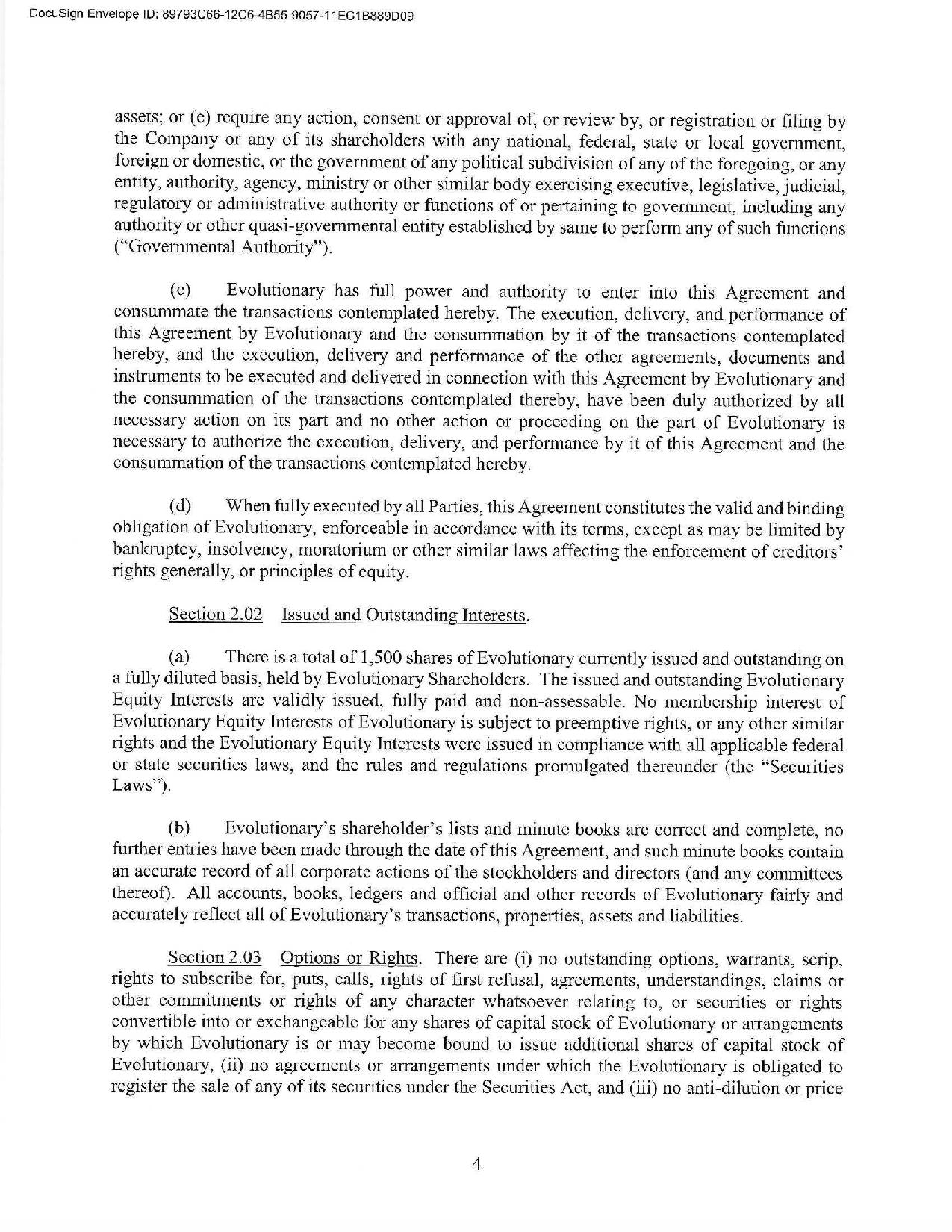 DocuSign Envelope ID: 89793C66-12C6-4B55-9057-11EC1B889D09

assets; or (e) require any action, consent or approval of, or review by, or registration or filing by the Company or any of its shareholders with any national, federal, state or local government, foreign or domestic, or the government of any political subdivision of any of the foregoing, or any entity, authority, agency, ministry or other similar body exercising executive, legislative, judicial, regulatory or administrative authority or functions of or pertaining to government, including any authority or other quasi-governmental entity established by same to perform any of such functions ("Governmental Authority").

(c) Evolutionary has full power and authority to enter into this Agreement and consummate the transactions contemplated hereby. The execution, delivery, and performance of this Agreement by Evolutionary and the consummation by it of the transactions contemplated hereby, and the execution, delivery and performance of the other agreements, documents and instruments to be executed and delivered in connection with this Agreement by Evolutionary and the consummation of the transactions contemplated thereby, have been duly authorized by all necessary action on its part and no other action or proceeding on the part of Evolutionary is necessary to authorize the execution, delivery, and performance by it of this Agreement and the consummation of the transactions contemplated hereby.

(d) When fully executed by all Parties, this Agreement constitutes the valid and binding obligation of Evolutionary, enforceable in accordance with its terms, except as may be limited by bankruptcy, insolvency, moratorium or other similar laws affecting the enforcement of creditors' rights generally, or principles of equity.

Section 2.02 Issued and Outstanding Interests.

(a) There is a total of 1,500 shares of Evolutionary currently issued and outstanding on a fully diluted basis, held by Evolutionary Shareholders. The issued and outstanding Evolutionary Equity Interests are validly issued, fully paid and non-assessable. No membership interest of Evolutionary Equity Interests of Evolutionary is subject to preemptive rights, or any other similar rights and the Evolutionary Equity Interests were issued in compliance with all applicable federal or state securities laws, and the rules and regulations promulgated thereunder (the "Securities Laws").

(b) Evolutionary's shareholder's lists and minute books are correct and complete, no further entries have been made through the date of this Agreement, and such minute books contain an accurate record of all corporate actions of the stockholders and directors (and any committees thereof). All accounts, books, ledgers and official and other records of Evolutionary fairly and accurately reflect all of Evolutionary's transactions, properties, assets and liabilities.

Section 2.03 Options or Rights. There are (i) no outstanding options, warrants, scrip, rights to subscribe for, puts, calls, rights of first refusal, agreements, understandings, claims or other commitments or rights of any character whatsoever relating to, or securities or rights convertible into or exchangeable for any shares of capital stock of Evolutionary or arrangements by which Evolutionary is or may become bound to issue additional shares of capital stock of Evolutionary, (ii) no agreements or arrangements under which the Evolutionary is obligated to register the sale of any of its securities under the Securities Act, and (iii) no anti-dilution or price

4